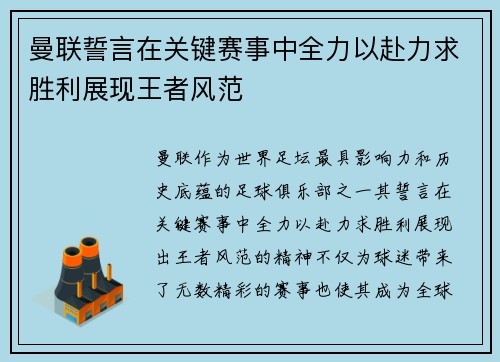 曼联誓言在关键赛事中全力以赴力求胜利展现王者风范

曼联作为世界足坛最具影响力和历史底蕴的足球俱乐部之一其誓言在关键赛事中全力以赴力求胜利展现出王者风范的精神不仅为球迷带来了无数精彩的赛事也使其成为全球